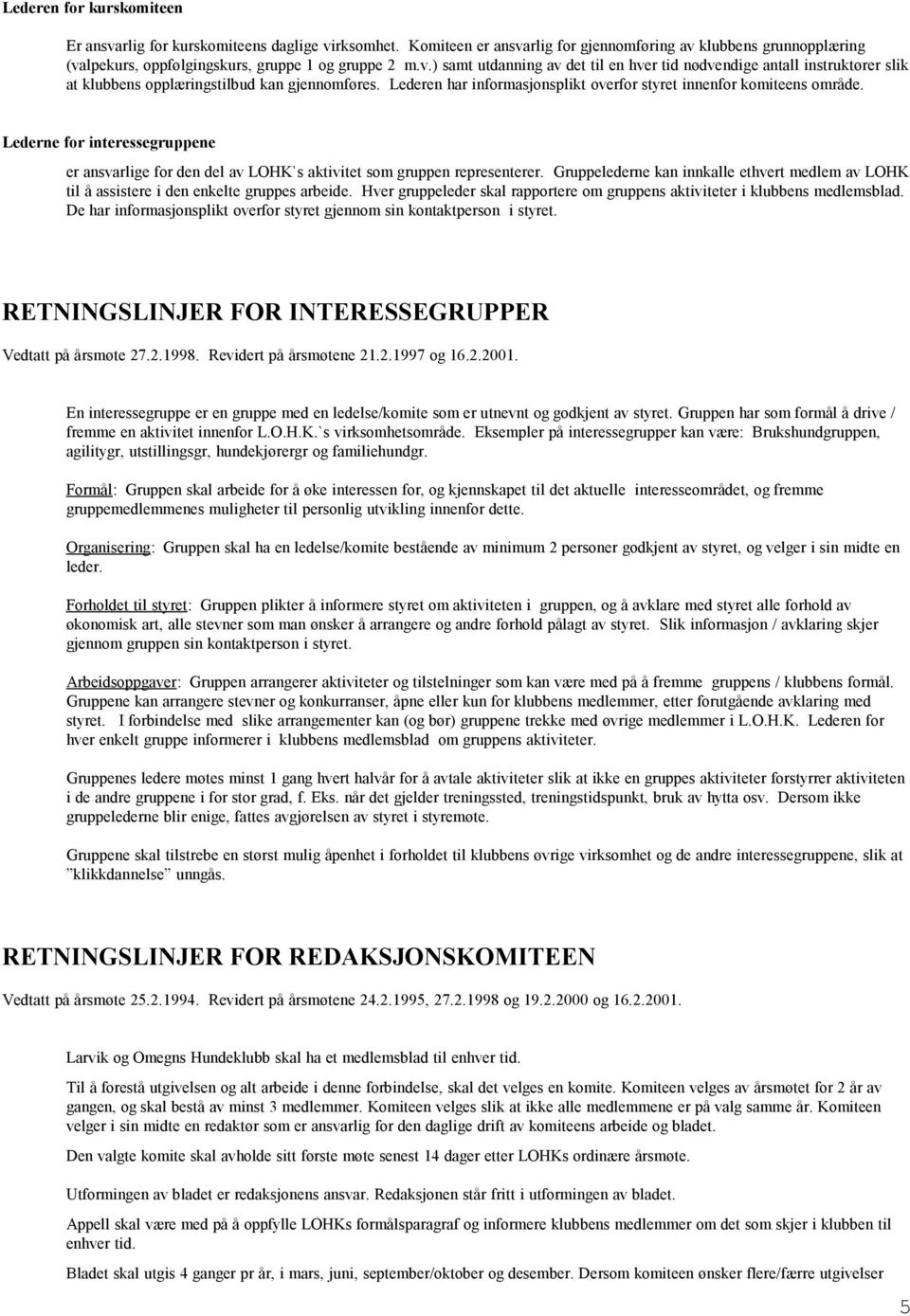 Lederen for kurskomiteen

Er ansvarlig for kurskomiteens daglige virksomhet. Komiteen er ansvarlig for gjennomføring av klubbens grunnopplæring (valpekurs, oppfølgingskurs, gruppe 1 og gruppe 2 m.v.) samt utdanning av det til en hver tid nødvendige antall instruktører slik at klubbens opplæringstilbud kan gjennomføres. Lederen har informasjonsplikt overfor styret innenfor komiteens område.

Lederne for interessegruppene

er ansvarlige for den del av LOHK`s aktivitet som gruppen representerer. Gruppelederne kan innkalle ethvert medlem av LOHK til å assistere i den enkelte gruppes arbeide. Hver gruppeleder skal rapportere om gruppens aktiviteter i klubbens medlemsblad. De har informasjonsplikt overfor styret gjennom sin kontaktperson i styret.

RETNINGSLINJER FOR INTERESSEGRUPPER

Vedtatt på årsmøte 27.2.1998. Revidert på årsmøtene 21.2.1997 og 16.2.2001.

En interessegruppe er en gruppe med en ledelse/komite som er utnevnt og godkjent av styret. Gruppen har som formål å drive / fremme en aktivitet innenfor L.O.H.K.`s virksomhetsområde. Eksempler på interessegrupper kan være: Brukshundgruppen, agilitygr, utstillingsgr, hundekjørergr og familiehundgr.

Formål: Gruppen skal arbeide for å øke interessen for, og kjennskapet til det aktuelle interesseområdet, og fremme gruppemedlemmenes muligheter til personlig utvikling innenfor dette.

Organisering: Gruppen skal ha en ledelse/komite bestående av minimum 2 personer godkjent av styret, og velger i sin midte en leder.

Forholdet til styret: Gruppen plikter å informere styret om aktiviteten i gruppen, og å avklare med styret alle forhold av økonomisk art, alle stevner som man ønsker å arrangere og andre forhold pålagt av styret. Slik informasjon / avklaring skjer gjennom gruppen sin kontaktperson i styret.

Arbeidsoppgaver: Gruppen arrangerer aktiviteter og tilstelninger som kan være med på å fremme gruppens / klubbens formål. Gruppene kan arrangere stevner og konkurranser, åpne eller kun for klubbens medlemmer, etter forutgående avklaring med styret. I forbindelse med slike arrangementer kan (og bør) gruppene trekke med øvrige medlemmer i L.O.H.K. Lederen for hver enkelt gruppe informerer i klubbens medlemsblad om gruppens aktiviteter.

Gruppenes ledere møtes minst 1 gang hvert halvår for å avtale aktiviteter slik at ikke en gruppes aktiviteter forstyrrer aktiviteten i de andre gruppene i for stor grad, f. Eks. når det gjelder treningssted, treningstidspunkt, bruk av hytta osv. Dersom ikke gruppelederne blir enige, fattes avgjørelsen av styret i styremøte.

Gruppene skal tilstrebe en størst mulig åpenhet i forholdet til klubbens øvrige virksomhet og de andre interessegruppene, slik at ”klikkdannelse” unngås.

RETNINGSLINJER FOR REDAKSJONSKOMITEEN

Vedtatt på årsmøte 25.2.1994. Revidert på årsmøtene 24.2.1995, 27.2.1998 og 19.2.2000 og 16.2.2001.

Larvik og Omegns Hundeklubb skal ha et medlemsblad til enhver tid.

Til å forestå utgivelsen og alt arbeide i denne forbindelse, skal det velges en komite. Komiteen velges av årsmøtet for 2 år av gangen, og skal bestå av minst 3 medlemmer. Komiteen velges slik at ikke alle medlemmene er på valg samme år. Komiteen velger i sin midte en redaktør som er ansvarlig for den daglige drift av komiteens arbeide og bladet.

Den valgte komite skal avholde sitt første møte senest 14 dager etter LOHKs ordinære årsmøte.

Utformingen av bladet er redaksjonens ansvar. Redaksjonen står fritt i utformingen av bladet.

Appell skal være med på å oppfylle LOHKs formålsparagraf og informere klubbens medlemmer om det som skjer i klubben til enhver tid.

Bladet skal utgis 4 ganger pr år, i mars, juni, september/oktober og desember. Dersom komiteen ønsker flere/færre utgivelser

5